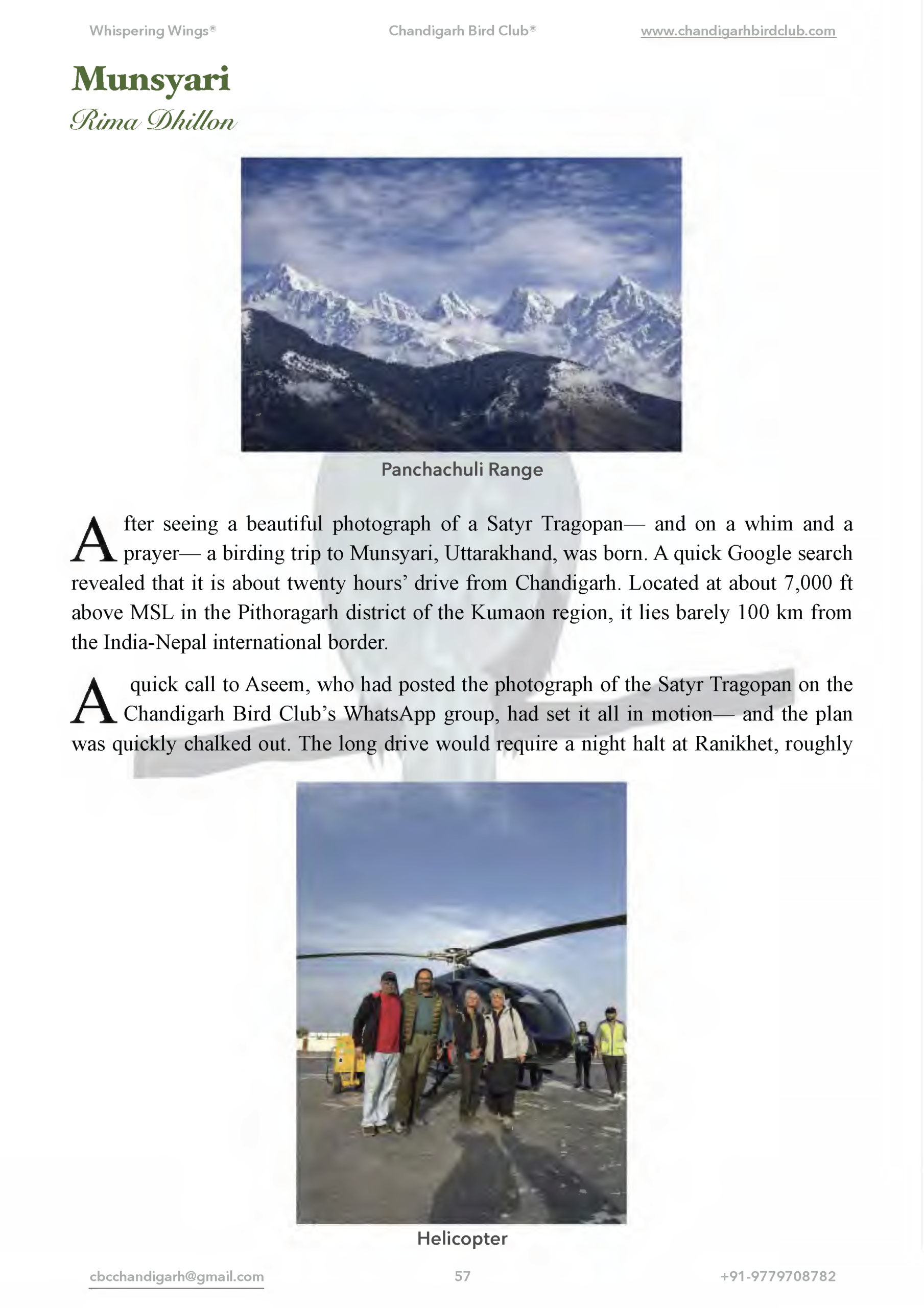 Whispering Wings® Chandigarh Bird Club® www.chandigarhbirdclub.com

Munsyari
Rima Dhillon

Panchachuli Range

After seeing a beautiful photograph of a Satyr Tragopan— and on a whim and a prayer— a birding trip to Munsyari, Uttarakhand, was born. A quick Google search revealed that it is about twenty hours' drive from Chandigarh. Located at about 7,000 ft above MSL in the Pithoragarh district of the Kumaon region, it lies barely 100 km from the India-Nepal international border.

A quick call to Aseem, who had posted the photograph of the Satyr Tragopan on the Chandigarh Bird Club's WhatsApp group, had set it all in motion— and the plan was quickly chalked out. The long drive would require a night halt at Ranikhet, roughly

Helicopter

cbcchandigarh@gmail.com 57 +91-9779708782